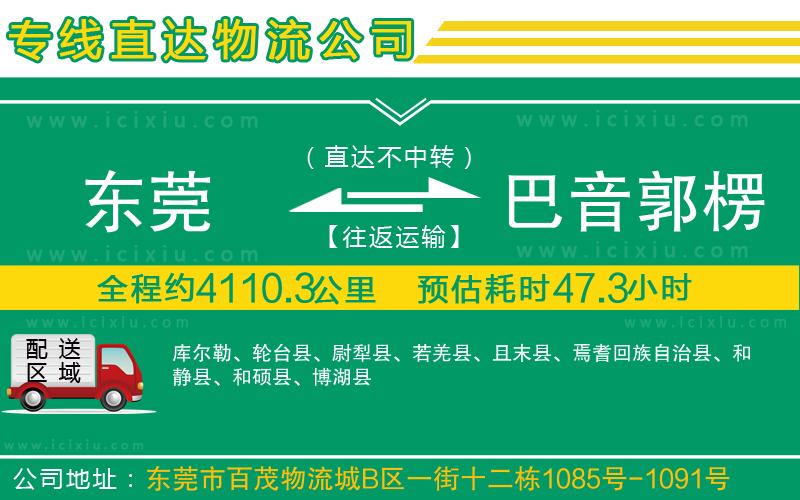 专线直达物流公司

www.icixiu.com www.icixiu.com

（直达不中转）

东莞 巴音郭楞

【往返运输】

www.icixiu.com www.icixiu.com

全程约4110.3公里 预估耗时47.3小时

www.icixiu.com www.icixiu.com

配送区域

库尔勒、轮台县、尉犁县、若羌县、且末县、焉耆回族自治县、和静县、和硕县、博湖县

www.icixiu.com

公司地址：东莞市百茂物流城B区一街十二栋1085号-1091号